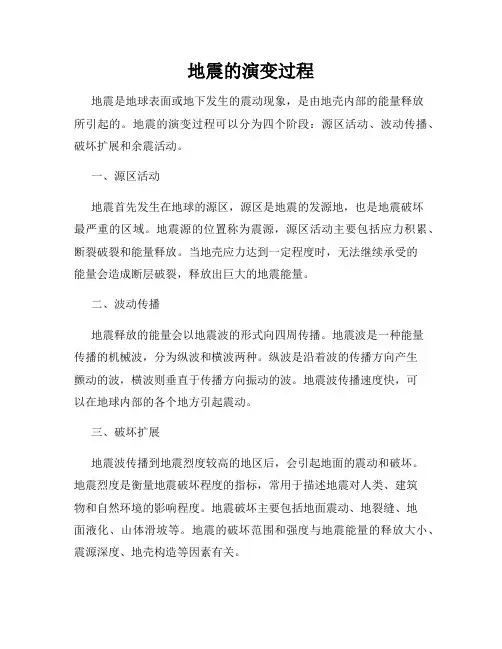 地震的演变过程

地震是地球表面或地下发生的震动现象，是由地壳内部的能量释放所引起的。地震的演变过程可以分为四个阶段：源区活动、波动传播、破坏扩展和余震活动。

一、源区活动

地震首先发生在地球的源区，源区是地震的发源地，也是地震破坏最严重的区域。地震源的位置称为震源，源区活动主要包括应力积累、断裂破裂和能量释放。当地壳应力达到一定程度时，无法继续承受的能量会造成断层破裂，释放出巨大的地震能量。

二、波动传播

地震释放的能量会以地震波的形式向四周传播。地震波是一种能量传播的机械波，分为纵波和横波两种。纵波是沿着波的传播方向产生颤动的波，横波则垂直于传播方向振动的波。地震波传播速度快，可以在地球内部的各个地方引起震动。

三、破坏扩展

地震波传播到地震烈度较高的地区后，会引起地面的震动和破坏。地震烈度是衡量地震破坏程度的指标，常用于描述地震对人类、建筑物和自然环境的影响程度。地震破坏主要包括地面震动、地裂缝、地面液化、山体滑坡等。地震的破坏范围和强度与地震能量的释放大小、震源深度、地壳构造等因素有关。